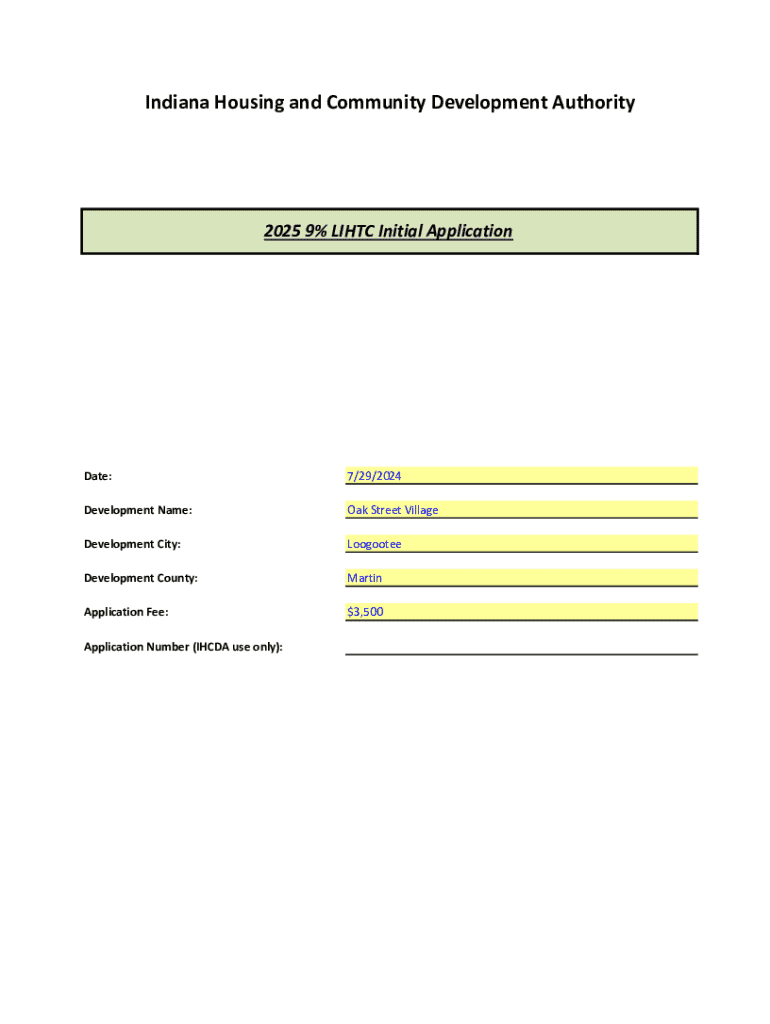 Indiana Housing and Community Development Authority

2025 9% LIHTC Initial Application

Date: 7/29/2024

Development Name: Oak Street Village

Development City: Loogootee

Development County: Martin

Application Fee: $3,500

Application Number (IHCDA use only):